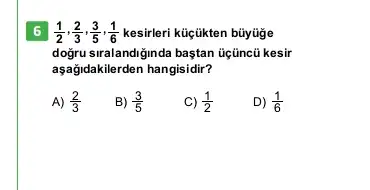 6 $\frac{1}{2}, \frac{2}{3}, \frac{3}{5}, \frac{1}{6}$ kesirleri küçükten büyüğe doğru sıralandığında baştan üçüncü kesir aşağıdakilerden hangisidir?

A) $\frac{2}{3}$ B) $\frac{3}{5}$ C) $\frac{1}{2}$ D) $\frac{1}{6}$